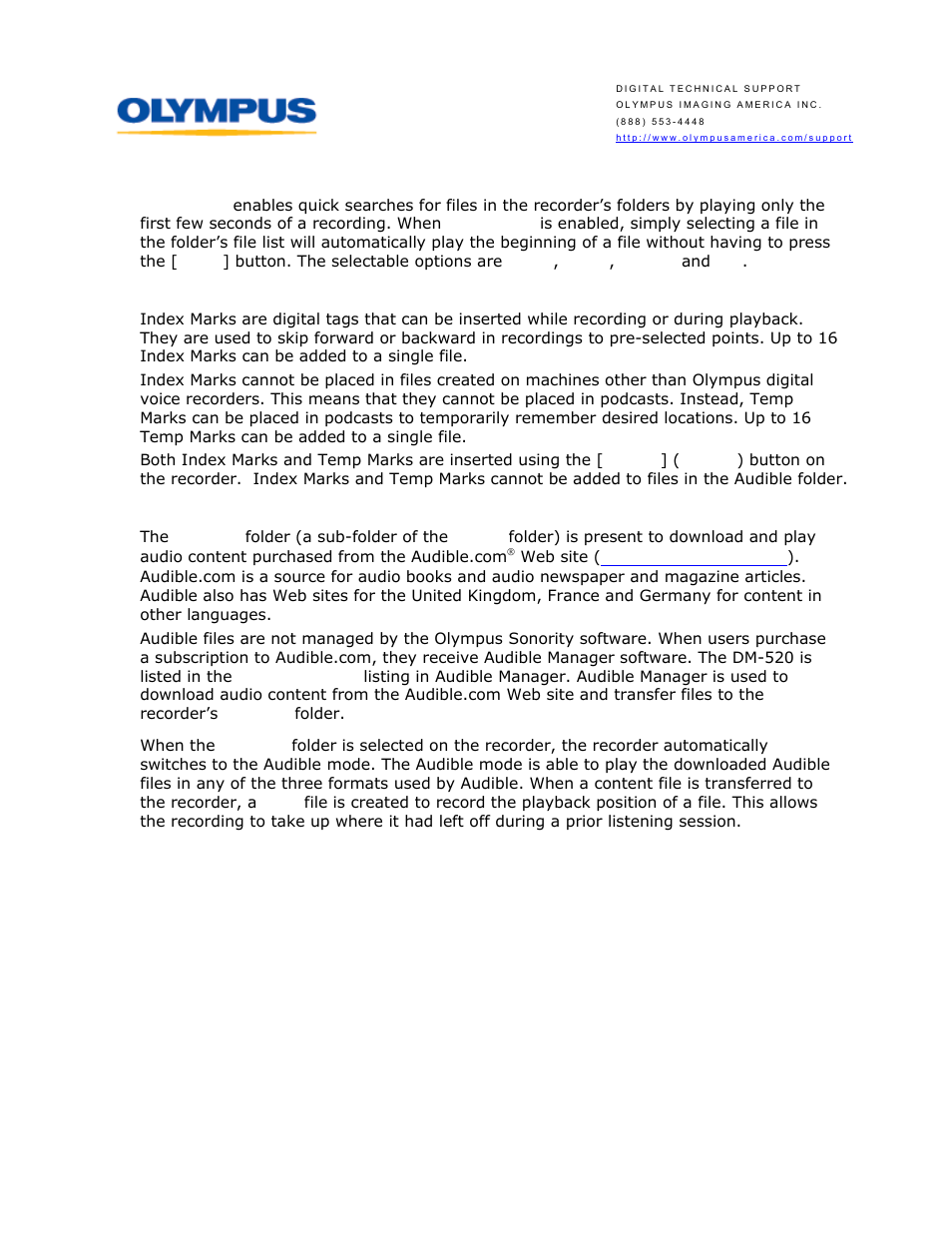 OLYMPUS

DIGITAL TECHNICAL SUPPORT
OLYMPUS IMAGING AMERICA INC.
(888) 553-4448
http://www.olympusamerica.com/support

enables quick searches for files in the recorder's folders by playing only the first few seconds of a recording. When is enabled, simply selecting a file in the folder's file list will automatically play the beginning of a file without having to press the [ ] button. The selectable options are , , and .

Index Marks are digital tags that can be inserted while recording or during playback. They are used to skip forward or backward in recordings to pre-selected points. Up to 16 Index Marks can be added to a single file.

Index Marks cannot be placed in files created on machines other than Olympus digital voice recorders. This means that they cannot be placed in podcasts. Instead, Temp Marks can be placed in podcasts to temporarily remember desired locations. Up to 16 Temp Marks can be added to a single file.

Both Index Marks and Temp Marks are inserted using the [ ] ( ) button on the recorder. Index Marks and Temp Marks cannot be added to files in the Audible folder.

The folder (a sub-folder of the folder) is present to download and play audio content purchased from the Audible.com® Web site ( ). Audible.com is a source for audio books and audio newspaper and magazine articles. Audible also has Web sites for the United Kingdom, France and Germany for content in other languages.

Audible files are not managed by the Olympus Sonority software. When users purchase a subscription to Audible.com, they receive Audible Manager software. The DM-520 is listed in the listing in Audible Manager. Audible Manager is used to download audio content from the Audible.com Web site and transfer files to the recorder's folder.

When the folder is selected on the recorder, the recorder automatically switches to the Audible mode. The Audible mode is able to play the downloaded Audible files in any of the three formats used by Audible. When a content file is transferred to the recorder, a file is created to record the playback position of a file. This allows the recording to take up where it had left off during a prior listening session.